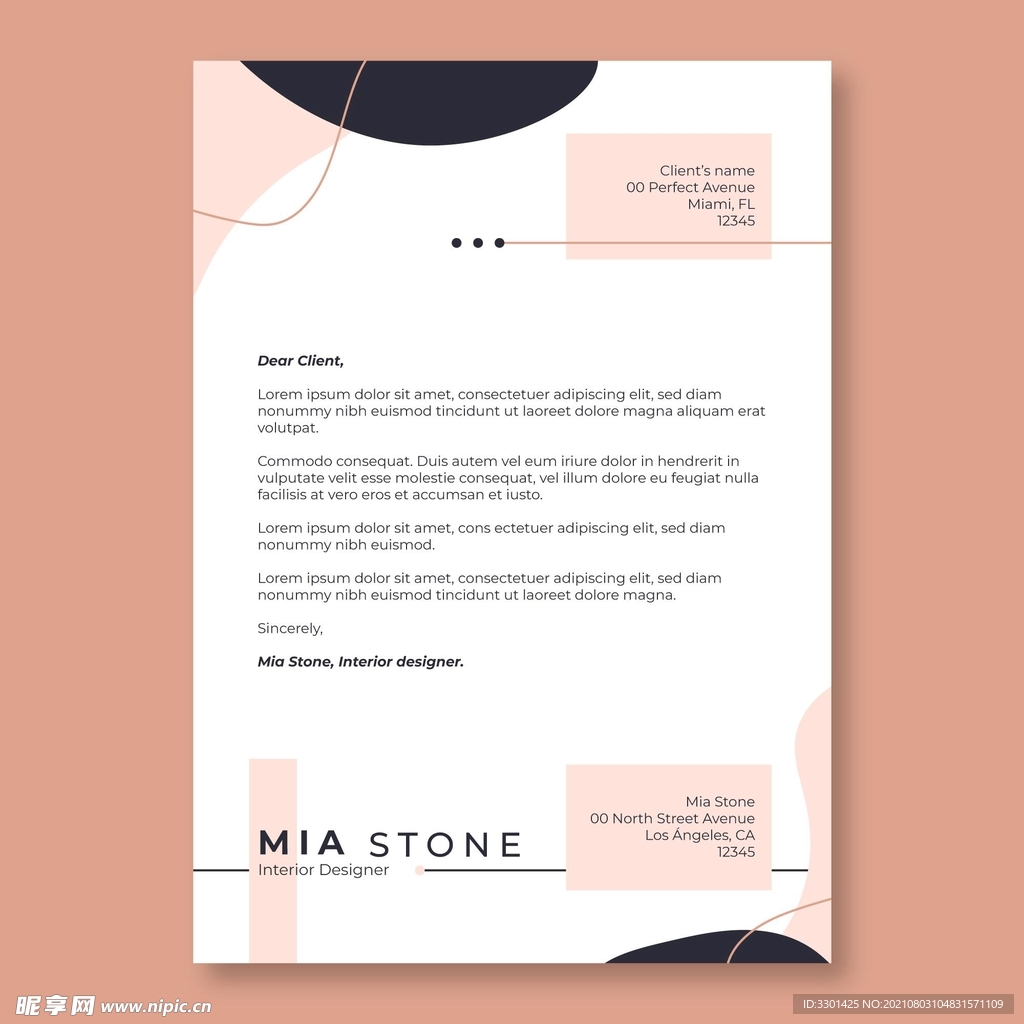 Client's name
00 Perfect Avenue
Miami, FL
12345

Dear Client,

Lorem ipsum dolor sit amet, consectetuer adipiscing elit, sed diam nonummy nibh euismod tincidunt ut laoreet dolore magna aliquam erat volutpat.

Commodo consequat. Duis autem vel eum iriure dolor in hendrerit in vulputate velit esse molestie consequat, vel illum dolore eu feugiat nulla facilisis at vero eros et accumsan et iusto.

Lorem ipsum dolor sit amet, cons ectetuer adipiscing elit, sed diam nonummy nibh euismod.

Lorem ipsum dolor sit amet, consectetuer adipiscing elit, sed diam nonummy nibh euismod tincidunt ut laoreet dolore magna.

Sincerely,

Mia Stone, Interior designer.

MIA STONE
Interior Designer

Mia Stone
00 North Street Avenue
Los Ángeles, CA
12345

昵享网 www.nipic.cn

ID:3301425 NO:20210803104831571109